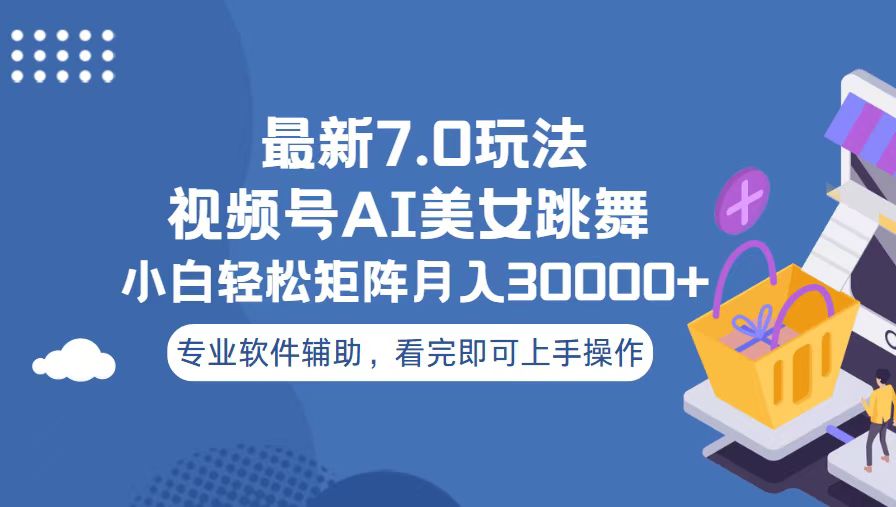 最新7.0玩法
视频号AI美女跳舞
小白轻松矩阵月入30000+
专业软件辅助，看完即可上手操作